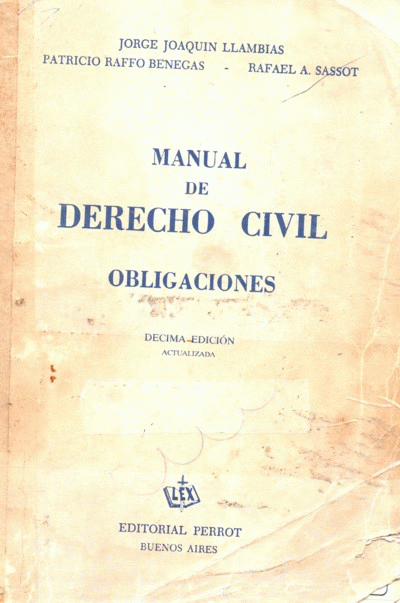 JORGE JOAQUIN LLAMBIAS
PATRICIO RAFFO BENEGAS - RAFAEL A. SASSOT

MANUAL
DE
DERECHO CIVIL

OBLIGACIONES

DECIMA EDICIÓN
ACTUALIZADA

LEX

EDITORIAL PERROT
BUENOS AIRES